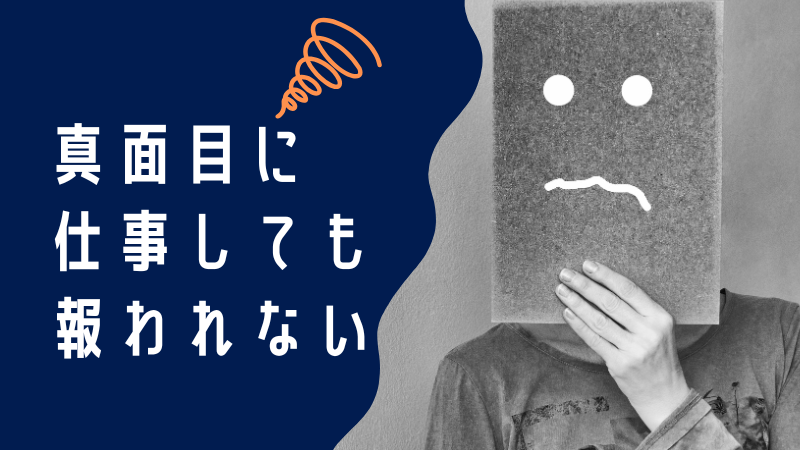 真面目に
仕事しても
報われない